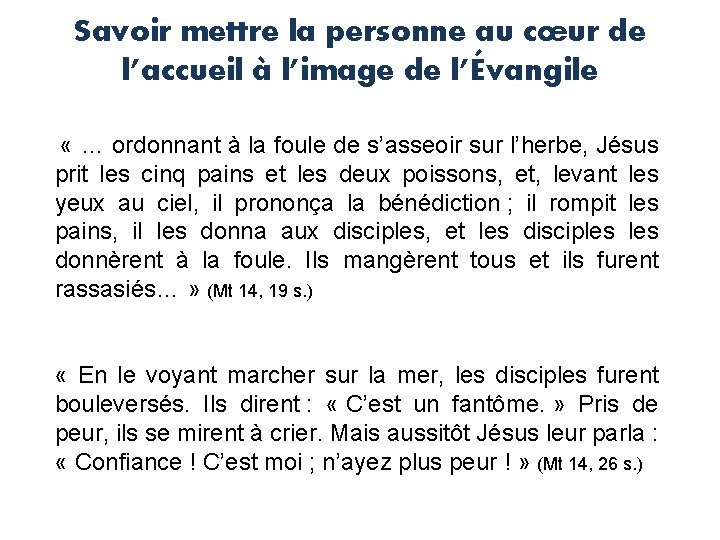 Savoir mettre la personne au cœur de l’accueil à l’image de l’Évangile

« … ordonnant à la foule de s’asseoir sur l’herbe, Jésus prit les cinq pains et les deux poissons, et, levant les yeux au ciel, il prononça la bénédiction ; il rompit les pains, il les donna aux disciples, et les disciples les donnèrent à la foule. Ils mangèrent tous et ils furent rassasiés… » (Mt 14, 19 s.)

« En le voyant marcher sur la mer, les disciples furent bouleversés. Ils dirent : « C’est un fantôme. » Pris de peur, ils se mirent à crier. Mais aussitôt Jésus leur parla : « Confiance ! C’est moi ; n’ayez plus peur ! » (Mt 14, 26 s.)